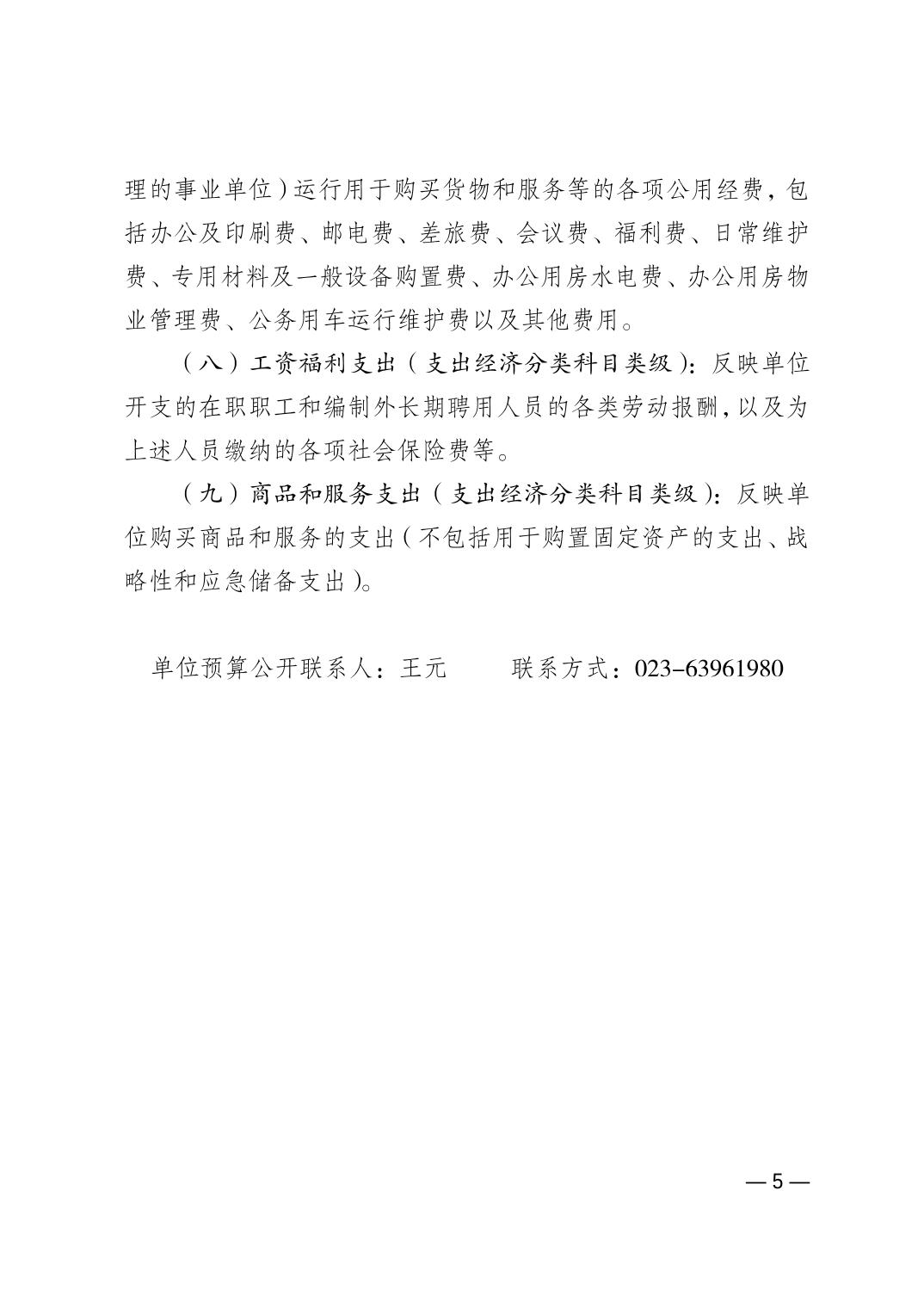 理的事业单位）运行用于购买货物和服务等的各项公用经费，包括办公及印刷费、邮电费、差旅费、会议费、福利费、日常维护费、专用材料及一般设备购置费、办公用房水电费、办公用房物业管理费、公务用车运行维护费以及其他费用。

（八）工资福利支出（支出经济分类科目类级）：反映单位开支的在职职工和编制外长期聘用人员的各类劳动报酬，以及为上述人员缴纳的各项社会保险费等。

（九）商品和服务支出（支出经济分类科目类级）：反映单位购买商品和服务的支出（不包括用于购置固定资产的支出、战略性和应急储备支出）。

单位预算公开联系人：王元　　联系方式：023-63961980

— 5 —